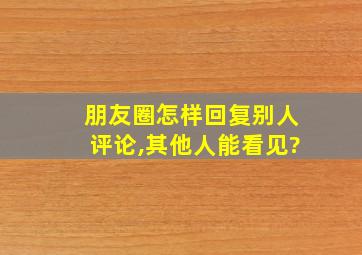 朋友圈怎样回复别人评论,其他人能看见?